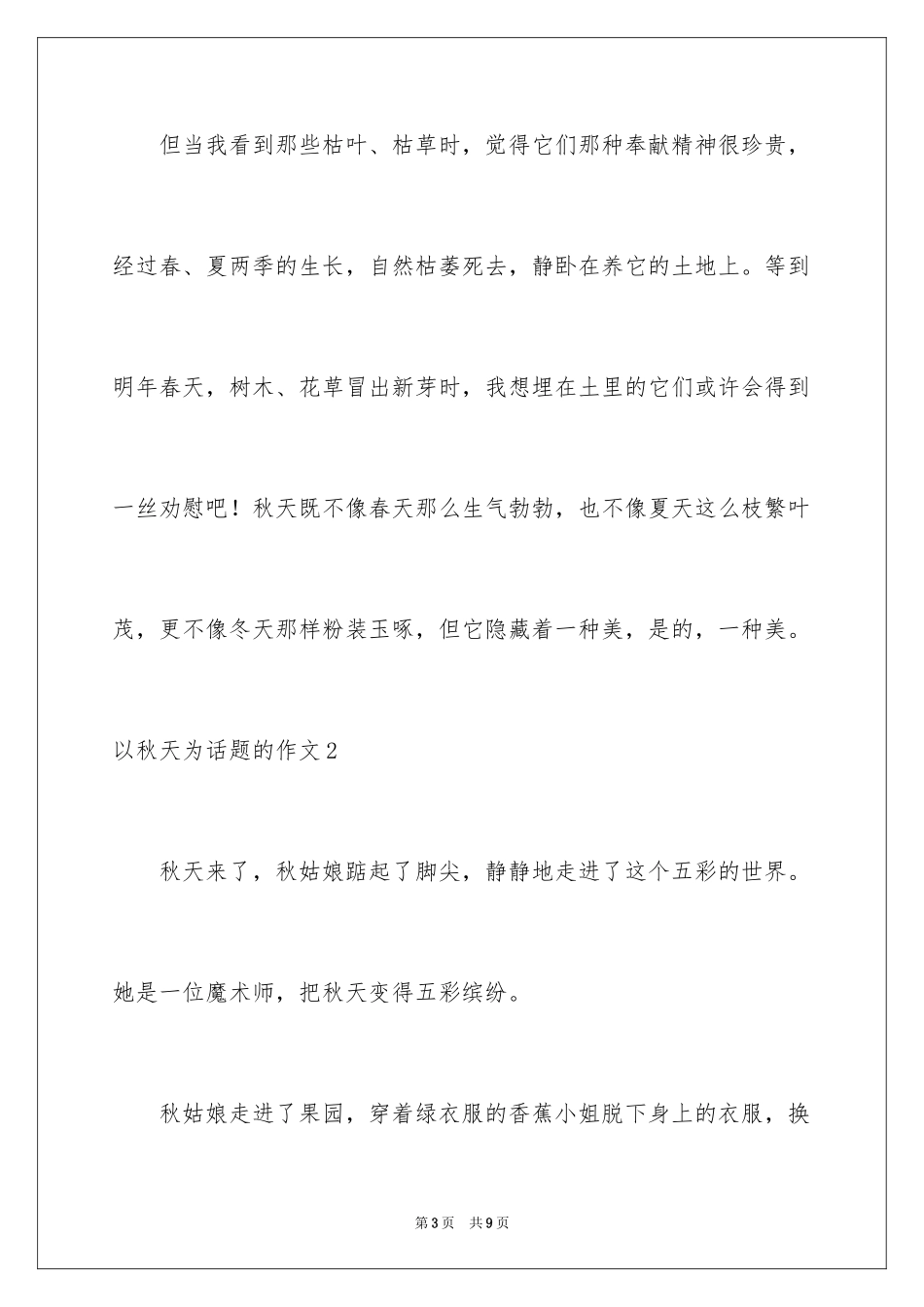 但当我看到那些枯叶、枯草时，觉得它们那种奉献精神很珍贵，经过春、夏两季的生长，自然枯萎死去，静卧在养它的土地上。等到明年春天，树木、花草冒出新芽时，我想埋在土里的它们或许会得到一丝劝慰吧！秋天既不像春天那么生气勃勃，也不像夏天这么枝繁叶茂，更不像冬天那样粉装玉啄，但它隐藏着一种美，是的，一种美。

以秋天为话题的作文2

秋天来了，秋姑娘踮起了脚尖，静静地走进了这个五彩的世界。她是一位魔术师，把秋天变得五彩缤纷。

秋姑娘走进了果园，穿着绿衣服的香蕉小姐脱下身上的衣服，换

第3页 共9页